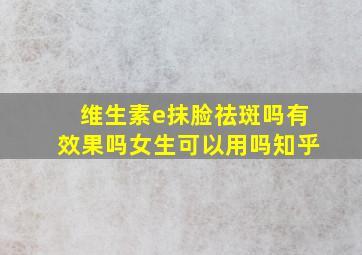 维生素e抹脸祛斑吗有效果吗女生可以用吗知乎